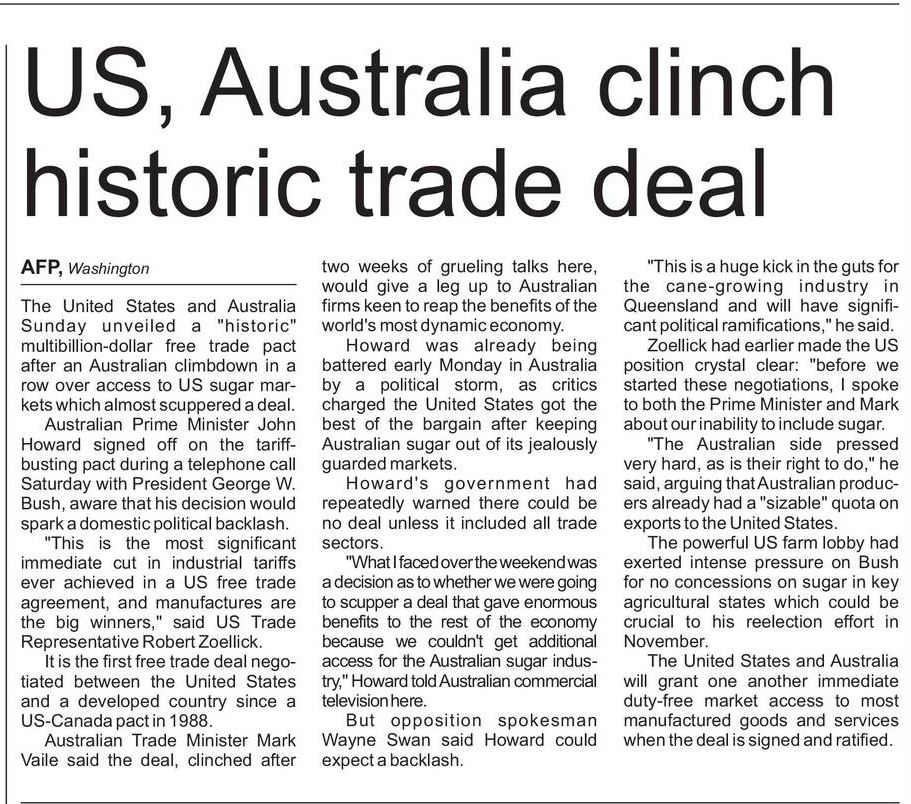 US, Australia clinch historic trade deal

AFP, Washington

The United States and Australia Sunday unveiled a "historic" multibillion-dollar free trade pact after an Australian climbdown in a row over access to US sugar markets which almost scuppered a deal.

Australian Prime Minister John Howard signed off on the tariff-busting pact during a telephone call Saturday with President George W. Bush, aware that his decision would spark a domestic political backlash.

"This is the most significant immediate cut in industrial tariffs ever achieved in a US free trade agreement, and manufactures are the big winners," said US Trade Representative Robert Zoellick.

It is the first free trade deal negotiated between the United States and a developed country since a US-Canada pact in 1988.

Australian Trade Minister Mark Vaile said the deal, clinched after two weeks of grueling talks here, would give a leg up to Australian firms keen to reap the benefits of the world's most dynamic economy.

Howard was already being battered early Monday in Australia by a political storm, as critics charged the United States got the best of the bargain after keeping Australian sugar out of its jealously guarded markets.

Howard's government had repeatedly warned there could be no deal unless it included all trade sectors.

"What I faced over the weekend was a decision as to whether we were going to scupper a deal that gave enormous benefits to the rest of the economy because we couldn't get additional access for the Australian sugar industry," Howard told Australian commercial television here.

But opposition spokesman Wayne Swan said Howard could expect a backlash.

"This is a huge kick in the guts for the cane-growing industry in Queensland and will have significant political ramifications," he said.

Zoellick had earlier made the US position crystal clear: "before we started these negotiations, I spoke to both the Prime Minister and Mark about our inability to include sugar.

"The Australian side pressed very hard, as is their right to do," he said, arguing that Australian producers already had a "sizable" quota on exports to the United States.

The powerful US farm lobby had exerted intense pressure on Bush for no concessions on sugar in key agricultural states which could be crucial to his reelection effort in November.

The United States and Australia will grant one another immediate duty-free market access to most manufactured goods and services when the deal is signed and ratified.